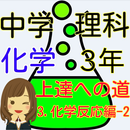 中学 理科
化学 3年
上達への道
3. 化学反応編-2